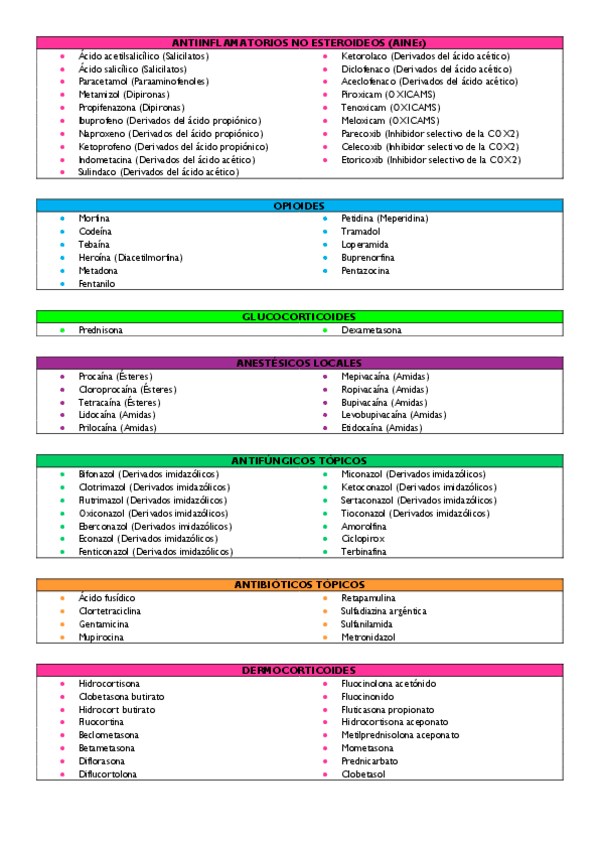 ANTIINFLAMATORIOS NO ESTEROIDEOS (AINEs)

- Ácido acetilsalicílico (Salicilatos)
- Ácido salicílico (Salicilatos)
- Paracetamol (Paraaminofenoles)
- Metamizol (Dipironas)
- Propifenazona (Dipironas)
- Ibuprofeno (Derivados del ácido propiónico)
- Naproxeno (Derivados del ácido propiónico)
- Ketoprofeno (Derivados del ácido propiónico)
- Indometacina (Derivados del ácido acético)
- Sulindaco (Derivados del ácido acético)

- Ketorolaco (Derivados del ácido acético)
- Diclofenaco (Derivados del ácido acético)
- Aceclofenaco (Derivados del ácido acético)
- Piroxicam (OXICAMS)
- Tenoxicam (OXICAMS)
- Meloxicam (OXICAMS)
- Parecoxib (Inhibidor selectivo de la COX2)
- Celecoxib (Inhibidor selectivo de la COX2)
- Etoricoxib (Inhibidor selectivo de la COX2)

OPIOIDES

- Morfina
- Codeína
- Tebaína
- Heroína (Diacetilmorfina)
- Metadona
- Fentanilo

- Petidina (Meperidina)
- Tramadol
- Loperamida
- Buprenorfina
- Pentazocina

GLUCOCORTICOIDES

- Prednisona

- Dexametasona

ANESTÉSICOS LOCALES

- Procaína (Ésteres)
- Cloroprocaína (Ésteres)
- Tetracaína (Ésteres)
- Lidocaína (Amidas)
- Prilocaína (Amidas)

- Mepivacaína (Amidas)
- Ropivacaína (Amidas)
- Bupivacaína (Amidas)
- Levobupivacaína (Amidas)
- Etidocaína (Amidas)

ANTIFÚNGICOS TÓPICOS

- Bifonazol (Derivados imidazólicos)
- Clotrimazol (Derivados imidazólicos)
- Flutrimazol (Derivados imidazólicos)
- Oxiconazol (Derivados imidazólicos)
- Eberconazol (Derivados imidazólicos)
- Econazol (Derivados imidazólicos)
- Fenticonazol (Derivados imidazólicos)

- Miconazol (Derivados imidazólicos)
- Ketoconazol (Derivados imidazólicos)
- Sertaconazol (Derivados imidazólicos)
- Tioconazol (Derivados imidazólicos)
- Amorolfina
- Ciclopirox
- Terbinafina

ANTIBIÓTICOS TÓPICOS

- Ácido fusídico
- Clortetraciclina
- Gentamicina
- Mupirocina

- Retapamulina
- Sulfadiazina argéntica
- Sulfanilamida
- Metronidazol

DERMOCORTICOIDES

- Hidrocortisona
- Clobetasona butirato
- Hidrocort butirato
- Fluocortina
- Beclometasona
- Betametasona
- Diflorasona
- Diflucortolona

- Fluocinolona acetónido
- Fluocinonido
- Fluticasona propionato
- Hidrocortisona aceponato
- Metilprednisolona aceponato
- Mometasona
- Prednicarbato
- Clobetasol